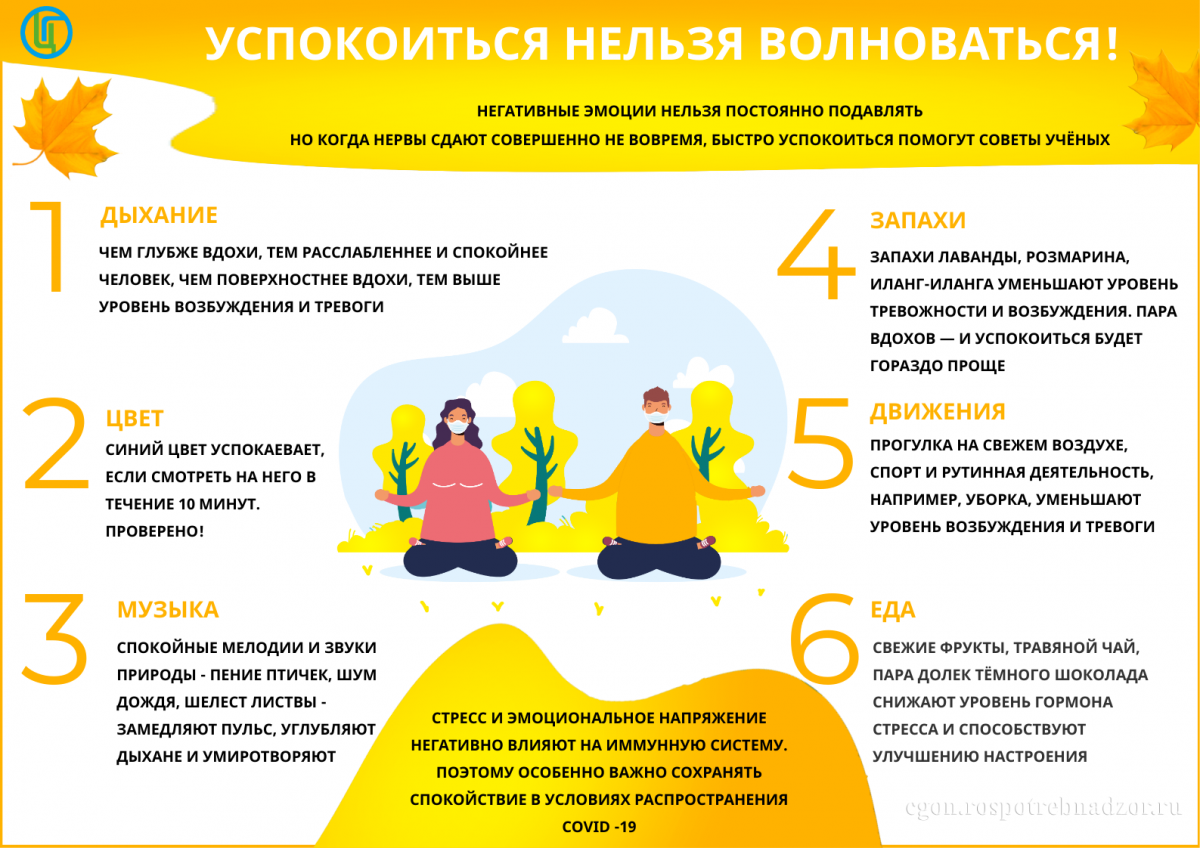 УСПОКОИТЬСЯ НЕЛЬЗЯ ВОЛНОВАТЬСЯ!

НЕГАТИВНЫЕ ЭМОЦИИ НЕЛЬЗЯ ПОСТОЯННО ПОДАВЛЯТЬ
НО КОГДА НЕРВЫ СДАЮТ СОВЕРШЕННО НЕ ВОВРЕМЯ, БЫСТРО УСПОКОИТЬСЯ ПОМОГУТ СОВЕТЫ УЧЁНЫХ

1
ДЫХАНИЕ
ЧЕМ ГЛУБЖЕ ВДОХИ, ТЕМ РАССЛАБЛЕННЕЕ И СПОКОЙНЕЕ ЧЕЛОВЕК, ЧЕМ ПОВЕРХНОСТНЕЕ ВДОХИ, ТЕМ ВЫШЕ УРОВЕНЬ ВОЗБУЖДЕНИЯ И ТРЕВОГИ

2
ЦВЕТ
СИНИЙ ЦВЕТ УСПОКАЕВАЕТ, ЕСЛИ СМОТРЕТЬ НА НЕГО В ТЕЧЕНИЕ 10 МИНУТ. ПРОВЕРЕНО!

3
МУЗЫКА
СПОКОЙНЫЕ МЕЛОДИИ И ЗВУКИ ПРИРОДЫ - ПЕНИЕ ПТИЧЕК, ШУМ ДОЖДЯ, ШЕЛЕСТ ЛИСТВЫ - ЗАМЕДЛЯЮТ ПУЛЬС, УГЛУБЛЯЮТ ДЫХАНЕ И УМИРОТВОРЯЮТ

4
ЗАПАХИ
ЗАПАХИ ЛАВАНДЫ, РОЗМАРИНА, ИЛАНГ-ИЛАНГА УМЕНЬШАЮТ УРОВЕНЬ ТРЕВОЖНОСТИ И ВОЗБУЖДЕНИЯ. ПАРА ВДОХОВ — И УСПОКОИТЬСЯ БУДЕТ ГОРАЗДО ПРОЩЕ

5
ДВИЖЕНИЯ
ПРОГУЛКА НА СВЕЖЕМ ВОЗДУХЕ, СПОРТ И РУТИННАЯ ДЕЯТЕЛЬНОСТЬ, НАПРИМЕР, УБОРКА, УМЕНЬШАЮТ УРОВЕНЬ ВОЗБУЖДЕНИЯ И ТРЕВОГИ

6
ЕДА
СВЕЖИЕ ФРУКТЫ, ТРАВЯНОЙ ЧАЙ, ПАРА ДОЛЕК ТЁМНОГО ШОКОЛАДА СНИЖАЮТ УРОВЕНЬ ГОРМОНА СТРЕССА И СПОСОБСТВУЮТ УЛУЧШЕНИЮ НАСТРОЕНИЯ

СТРЕСС И ЭМОЦИОНАЛЬНОЕ НАПРЯЖЕНИЕ НЕГАТИВНО ВЛИЯЮТ НА ИММУННУЮ СИСТЕМУ. ПОЭТОМУ ОСОБЕННО ВАЖНО СОХРАНЯТЬ СПОКОЙСТВИЕ В УСЛОВИЯХ РАСПРОСТРАНЕНИЯ COVID -19

cgon.rospotrebnadzor.ru